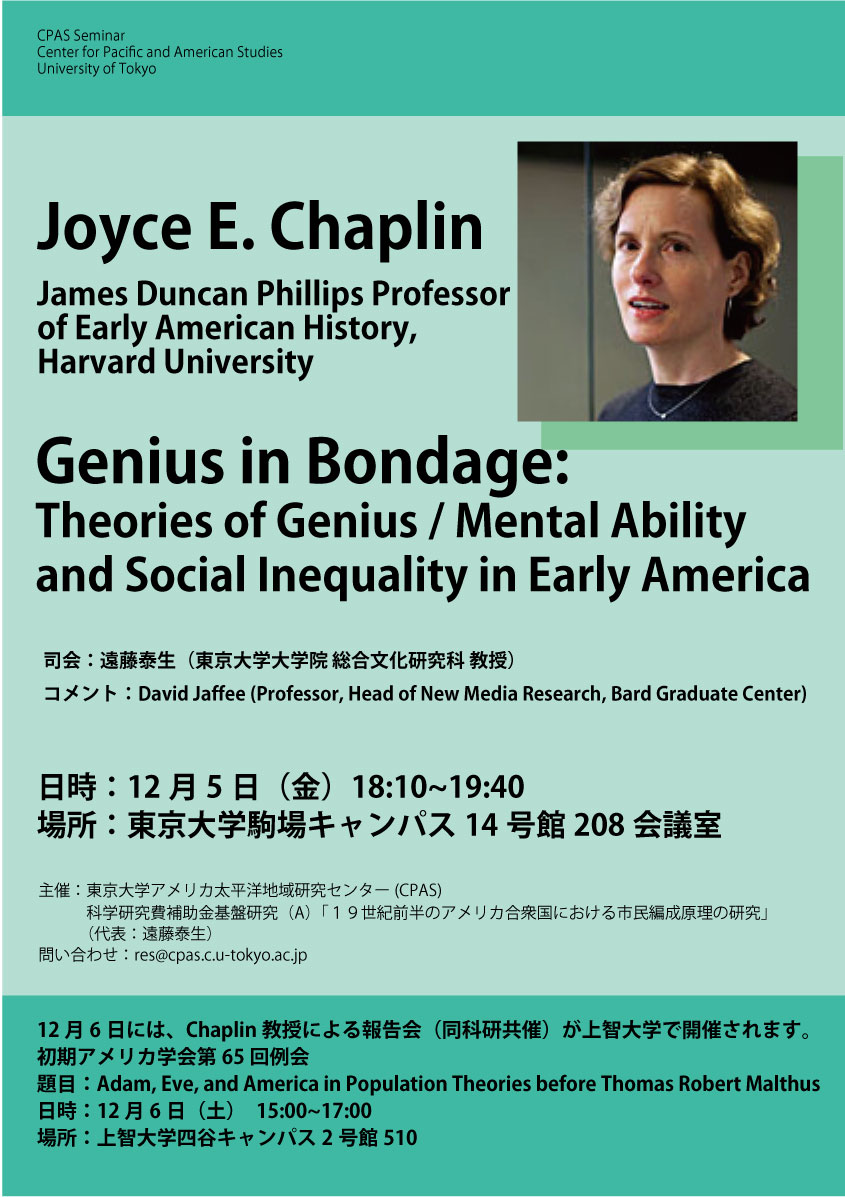 CPAS Seminar
Center for Pacific and American Studies
University of Tokyo

Joyce E. Chaplin

James Duncan Phillips Professor of Early American History, Harvard University

Genius in Bondage:
Theories of Genius / Mental Ability and Social Inequality in Early America

司会：遠藤泰生（東京大学大学院 総合文化研究科 教授）
コメント：David Jaffee (Professor, Head of New Media Research, Bard Graduate Center)

日時：12 月 5 日（金）18:10~19:40
場所：東京大学駒場キャンパス 14 号館 208 会議室

主催：東京大学アメリカ太平洋地域研究センター (CPAS)
科学研究費補助金基盤研究（A）「１９世紀前半のアメリカ合衆国における市民編成原理の研究」
（代表：遠藤泰生）
問い合わせ：res@cpas.c.u-tokyo.ac.jp

12 月 6 日には、Chaplin 教授による報告会（同科研共催）が上智大学で開催されます。
初期アメリカ学会第 65 回例会
題目：Adam, Eve, and America in Population Theories before Thomas Robert Malthus
日時：12 月 6 日（土） 15:00~17:00
場所：上智大学四谷キャンパス 2 号館 510